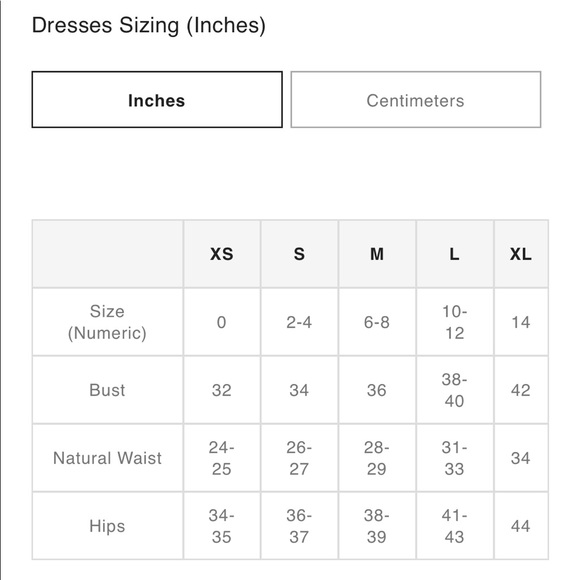 Dresses Sizing (Inches)

Inches

Centimeters

| | XS | S | M | L | XL |
|---|---|---|---|---|---|
| Size (Numeric) | 0 | 2-4 | 6-8 | 10-12 | 14 |
| Bust | 32 | 34 | 36 | 38-40 | 42 |
| Natural Waist | 24-25 | 26-27 | 28-29 | 31-33 | 34 |
| Hips | 34-35 | 36-37 | 38-39 | 41-43 | 44 |